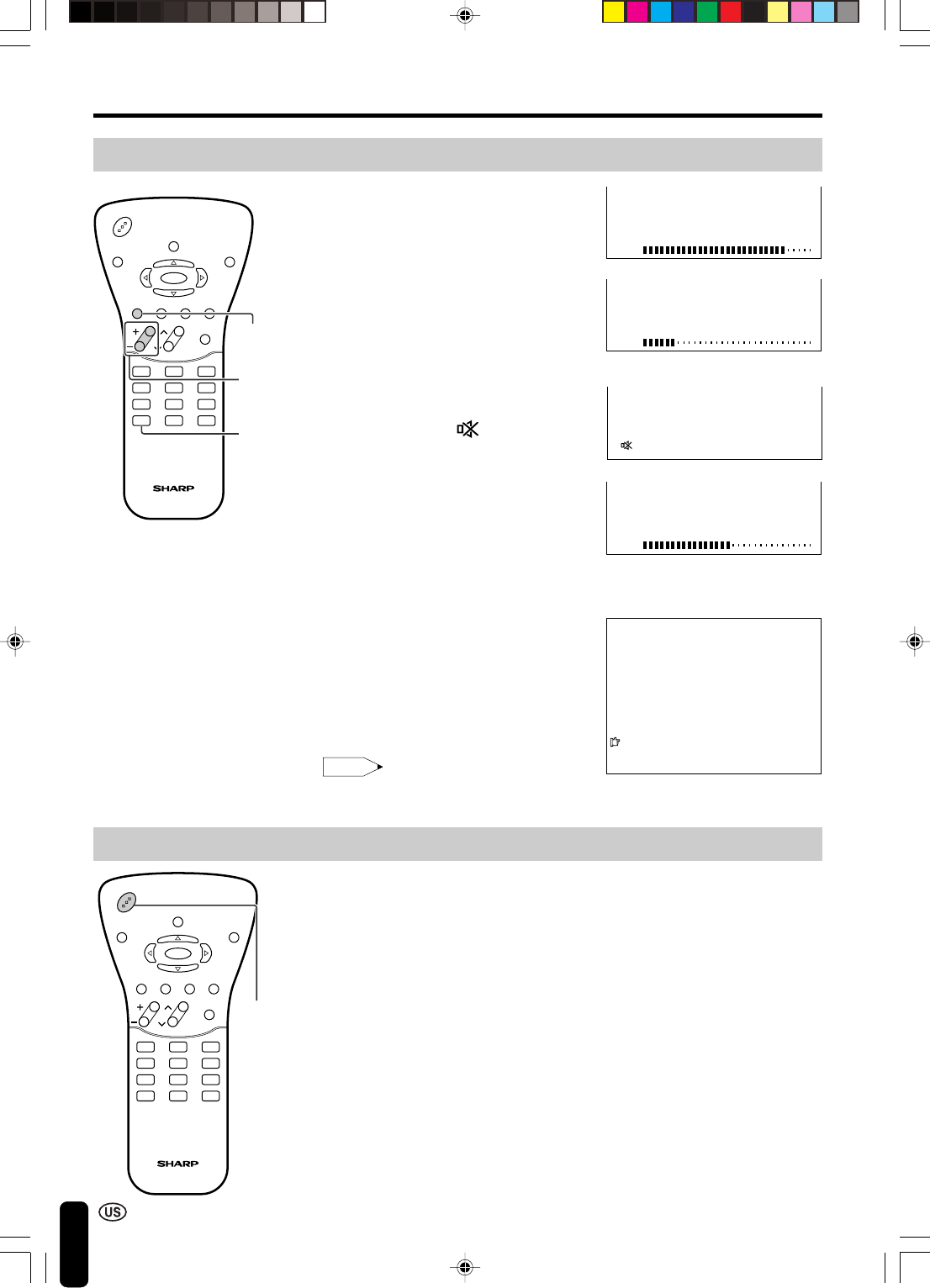 SHARP

SHARP

US